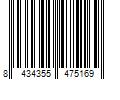 8 434355 475169